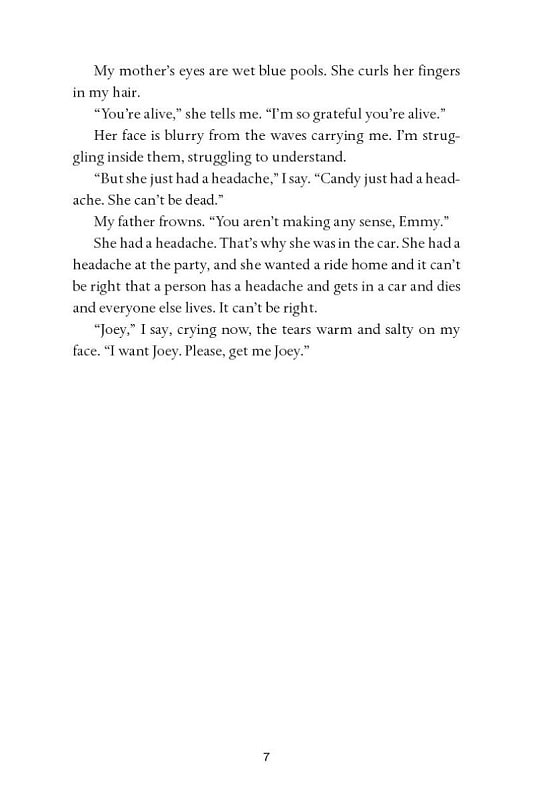 My mother's eyes are wet blue pools. She curls her fingers in my hair.

"You're alive," she tells me. "I'm so grateful you're alive."

Her face is blurry from the waves carrying me. I'm struggling inside them, struggling to understand.

"But she just had a headache," I say. "Candy just had a headache. She can't be dead."

My father frowns. "You aren't making any sense, Emmy."

She had a headache. That's why she was in the car. She had a headache at the party, and she wanted a ride home and it can't be right that a person has a headache and gets in a car and dies and everyone else lives. It can't be right.

"Joey," I say, crying now, the tears warm and salty on my face. "I want Joey. Please, get me Joey."

7